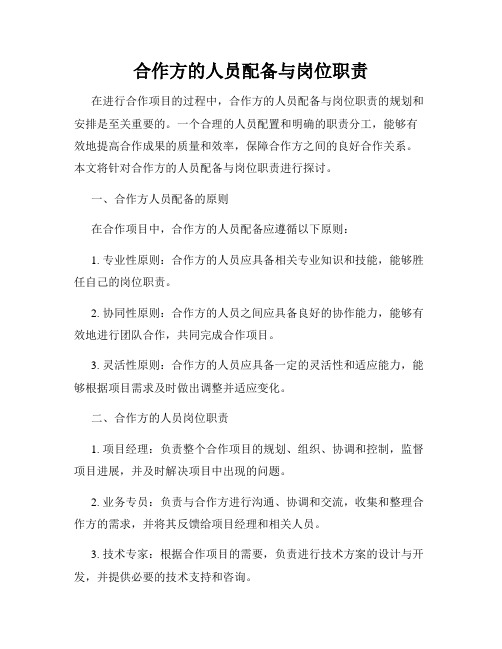 合作方的人员配备与岗位职责

在进行合作项目的过程中，合作方的人员配备与岗位职责的规划和安排是至关重要的。一个合理的人员配置和明确的职责分工，能够有效地提高合作成果的质量和效率，保障合作方之间的良好合作关系。本文将针对合作方的人员配备与岗位职责进行探讨。

一、合作方人员配备的原则

在合作项目中，合作方的人员配备应遵循以下原则：

1. 专业性原则：合作方的人员应具备相关专业知识和技能，能够胜任自己的岗位职责。

2. 协同性原则：合作方的人员之间应具备良好的协作能力，能够有效地进行团队合作，共同完成合作项目。

3. 灵活性原则：合作方的人员应具备一定的灵活性和适应能力，能够根据项目需求及时做出调整并适应变化。

二、合作方的人员岗位职责

1. 项目经理：负责整个合作项目的规划、组织、协调和控制，监督项目进展，并及时解决项目中出现的问题。

2. 业务专员：负责与合作方进行沟通、协调和交流，收集和整理合作方的需求，并将其反馈给项目经理和相关人员。

3. 技术专家：根据合作项目的需要，负责进行技术方案的设计与开发，并提供必要的技术支持和咨询。